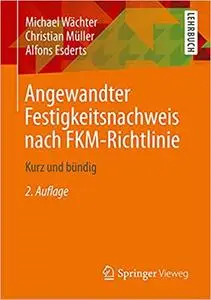 Michael Wächter
Christian Müller
Alfons Esderts

LEHRBUCH

Angewandter Festigkeitsnachweis nach FKM-Richtlinie

Kurz und bündig

2. Auflage

Springer Vieweg